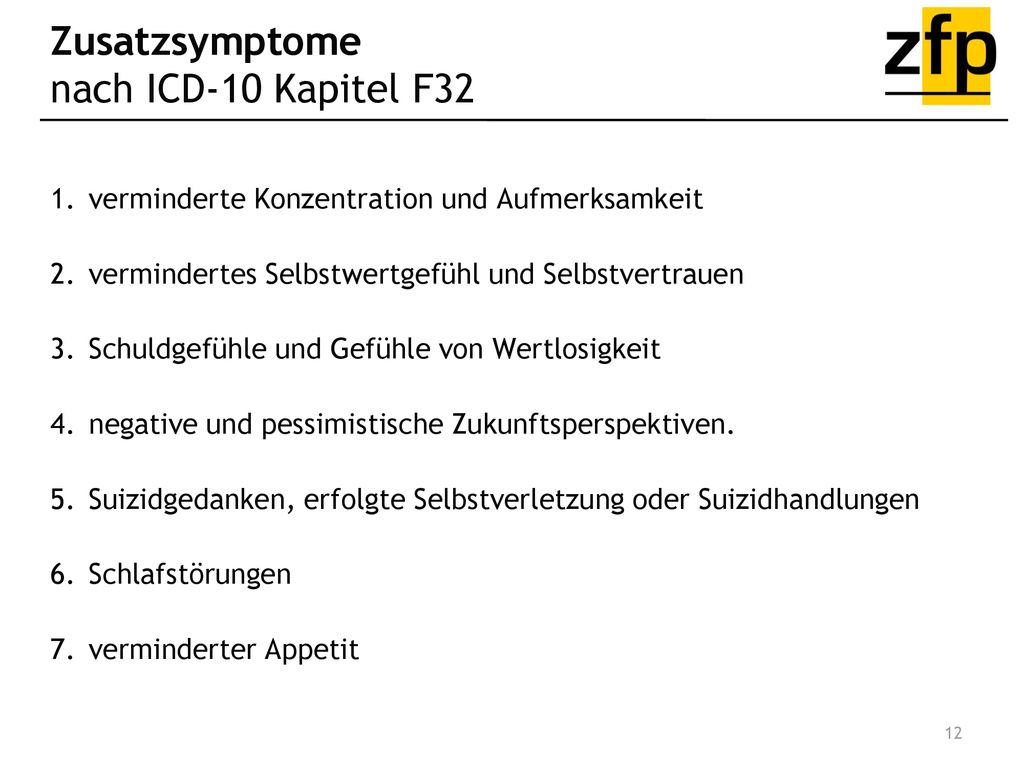 Zusatzsymptome
nach ICD-10 Kapitel F32

zfp

1. verminderte Konzentration und Aufmerksamkeit

2. vermindertes Selbstwertgefühl und Selbstvertrauen

3. Schuldgefühle und Gefühle von Wertlosigkeit

4. negative und pessimistische Zukunftsperspektiven.

5. Suizidgedanken, erfolgte Selbstverletzung oder Suizidhandlungen

6. Schlafstörungen

7. verminderter Appetit

12